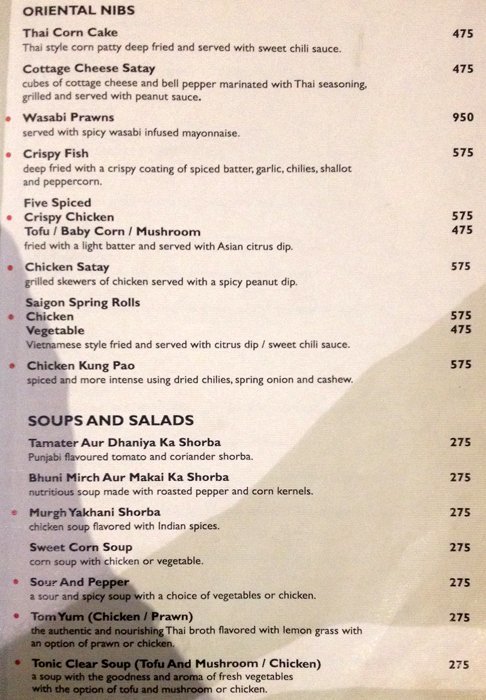 ORIENTAL NIBS

Thai Corn Cake 475
Thai style corn patty deep fried and served with sweet chili sauce.

Cottage Cheese Satay 475
cubes of cottage cheese and bell pepper marinated with Thai seasoning, grilled and served with peanut sauce.

Wasabi Prawns 950
served with spicy wasabi infused mayonnaise.

Crispy Fish 575
deep fried with a crispy coating of spiced batter, garlic, chilies, shallot and peppercorn.

Five Spiced
Crispy Chicken 575
Tofu / Baby Corn / Mushroom 475
fried with a light batter and served with Asian citrus dip.

Chicken Satay 575
grilled skewers of chicken served with a spicy peanut dip.

Saigon Spring Rolls
Chicken 575
Vegetable 475
Vietnamese style fried and served with citrus dip / sweet chili sauce.

Chicken Kung Pao 575
spiced and more intense using dried chilies, spring onion and cashew.

SOUPS AND SALADS

Tamater Aur Dhaniya Ka Shorba 275
Punjabi flavoured tomato and coriander shorba.

Bhuni Mirch Aur Makai Ka Shorba 275
nutritious soup made with roasted pepper and corn kernels.

Murgh Yakhani Shorba 275
chicken soup flavored with Indian spices.

Sweet Corn Soup 275
corn soup with chicken or vegetable.

Sour And Pepper 275
a sour and spicy soup with a choice of vegetables or chicken.

Tom Yum (Chicken / Prawn) 275
the authentic and nourishing Thai broth flavored with lemon grass with an option of prawn or chicken.

Tonic Clear Soup (Tofu And Mushroom / Chicken) 275
a soup with the goodness and aroma of fresh vegetables with the option of tofu and mushroom or chicken.